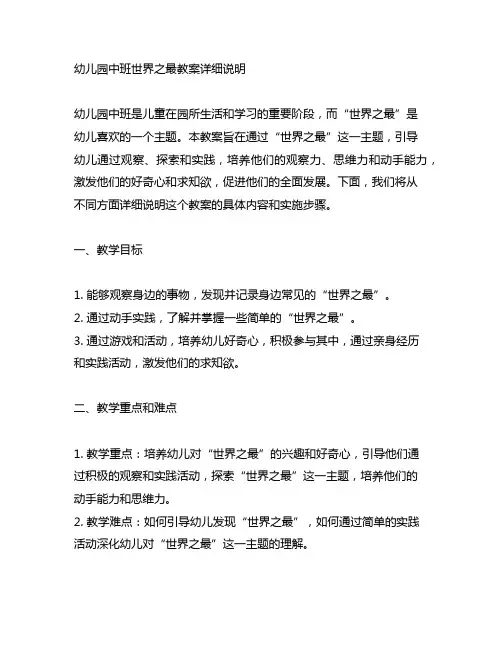 幼儿园中班世界之最教案详细说明

幼儿园中班是儿童在园所生活和学习的重要阶段，而“世界之最”是幼儿喜欢的一个主题。本教案旨在通过“世界之最”这一主题，引导幼儿通过观察、探索和实践，培养他们的观察力、思维力和动手能力，激发他们的好奇心和求知欲，促进他们的全面发展。下面，我们将从不同方面详细说明这个教案的具体内容和实施步骤。

一、教学目标

1. 能够观察身边的事物，发现并记录身边常见的“世界之最”。
2. 通过动手实践，了解并掌握一些简单的“世界之最”。
3. 通过游戏和活动，培养幼儿好奇心，积极参与其中，通过亲身经历和实践活动，激发他们的求知欲。

二、教学重点和难点

1. 教学重点：培养幼儿对“世界之最”的兴趣和好奇心，引导他们通过积极的观察和实践活动，探索“世界之最”这一主题，培养他们的动手能力和思维力。
2. 教学难点：如何引导幼儿发现“世界之最”，如何通过简单的实践活动深化幼儿对“世界之最”这一主题的理解。